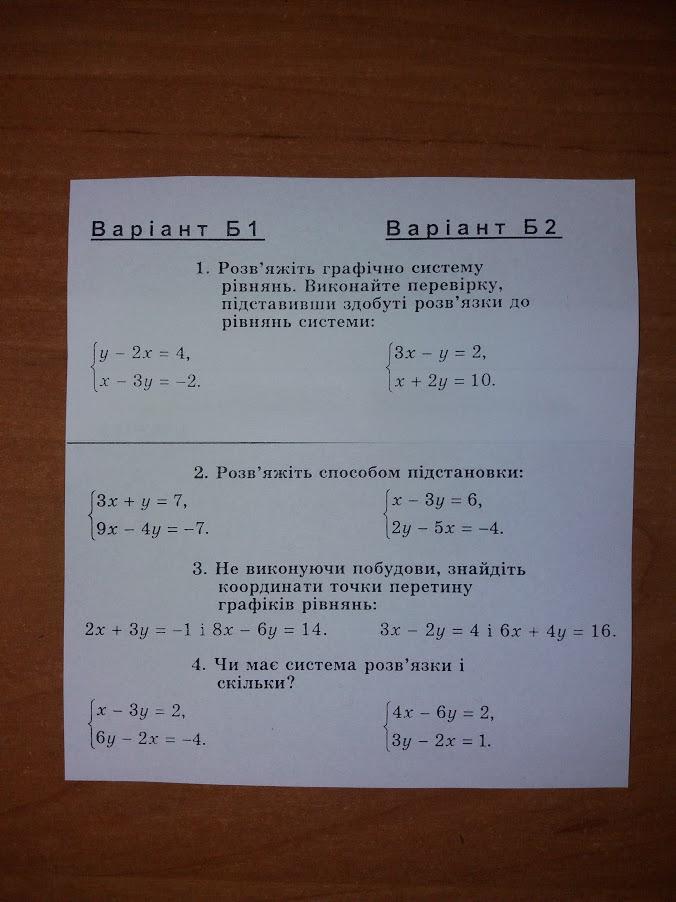 Варіант Б1

Варіант Б2

1. Розв'яжіть графічно систему рівнянь. Виконайте перевірку, підставивши здобуті розв'язки до рівнянь системи:

$\begin{cases} y - 2x = 4, \\ x - 3y = -2. \end{cases}$

$\begin{cases} 3x - y = 2, \\ x + 2y = 10. \end{cases}$

2. Розв'яжіть способом підстановки:

$\begin{cases} 3x + y = 7, \\ 9x - 4y = -7. \end{cases}$

$\begin{cases} x - 3y = 6, \\ 2y - 5x = -4. \end{cases}$

3. Не виконуючи побудови, знайдіть координати точки перетину графіків рівнянь:

$2x + 3y = -1$ і $8x - 6y = 14$.

$3x - 2y = 4$ і $6x + 4y = 16$.

4. Чи має система розв'язки і скільки?

$\begin{cases} x - 3y = 2, \\ 6y - 2x = -4. \end{cases}$

$\begin{cases} 4x - 6y = 2, \\ 3y - 2x = 1. \end{cases}$